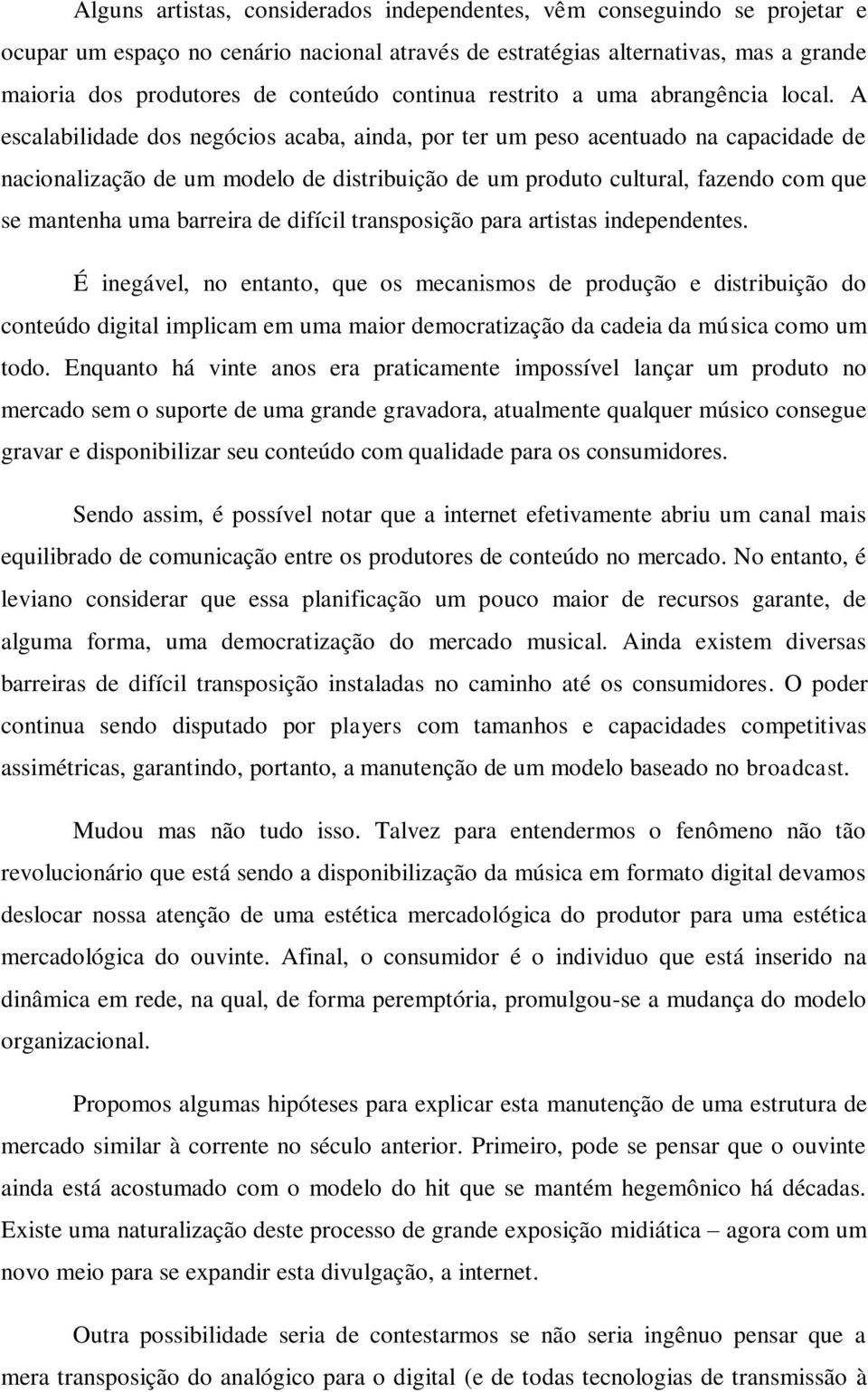 Alguns artistas, considerados independentes, vêm conseguindo se projetar e ocupar um espaço no cenário nacional através de estratégias alternativas, mas a grande maioria dos produtores de conteúdo continua restrito a uma abrangência local. A escalabilidade dos negócios acaba, ainda, por ter um peso acentuado na capacidade de nacionalização de um modelo de distribuição de um produto cultural, fazendo com que se mantenha uma barreira de difícil transposição para artistas independentes.

É inegável, no entanto, que os mecanismos de produção e distribuição do conteúdo digital implicam em uma maior democratização da cadeia da música como um todo. Enquanto há vinte anos era praticamente impossível lançar um produto no mercado sem o suporte de uma grande gravadora, atualmente qualquer músico consegue gravar e disponibilizar seu conteúdo com qualidade para os consumidores.

Sendo assim, é possível notar que a internet efetivamente abriu um canal mais equilibrado de comunicação entre os produtores de conteúdo no mercado. No entanto, é leviano considerar que essa planificação um pouco maior de recursos garante, de alguma forma, uma democratização do mercado musical. Ainda existem diversas barreiras de difícil transposição instaladas no caminho até os consumidores. O poder continua sendo disputado por players com tamanhos e capacidades competitivas assimétricas, garantindo, portanto, a manutenção de um modelo baseado no broadcast.

Mudou mas não tudo isso. Talvez para entendermos o fenômeno não tão revolucionário que está sendo a disponibilização da música em formato digital devamos deslocar nossa atenção de uma estética mercadológica do produtor para uma estética mercadológica do ouvinte. Afinal, o consumidor é o individuo que está inserido na dinâmica em rede, na qual, de forma peremptória, promulgou-se a mudança do modelo organizacional.

Propomos algumas hipóteses para explicar esta manutenção de uma estrutura de mercado similar à corrente no século anterior. Primeiro, pode se pensar que o ouvinte ainda está acostumado com o modelo do hit que se mantém hegemônico há décadas. Existe uma naturalização deste processo de grande exposição midiática – agora com um novo meio para se expandir esta divulgação, a internet.

Outra possibilidade seria de contestarmos se não seria ingênuo pensar que a mera transposição do analógico para o digital (e de todas tecnologias de transmissão à